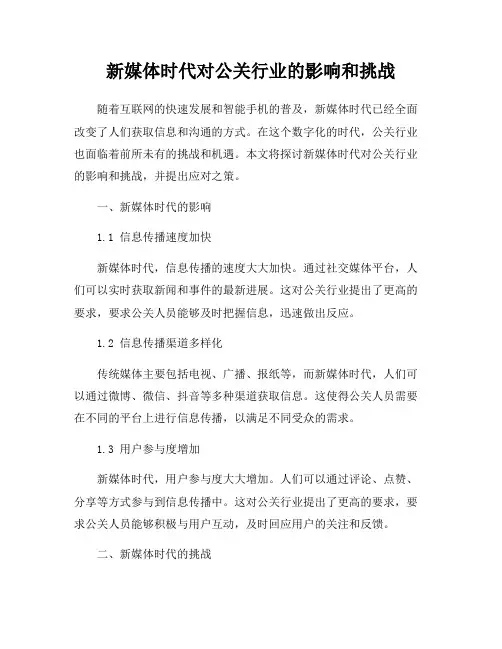 新媒体时代对公关行业的影响和挑战

随着互联网的快速发展和智能手机的普及，新媒体时代已经全面改变了人们获取信息和沟通的方式。在这个数字化的时代，公关行业也面临着前所未有的挑战和机遇。本文将探讨新媒体时代对公关行业的影响和挑战，并提出应对之策。

一、新媒体时代的影响

1.1 信息传播速度加快

新媒体时代，信息传播的速度大大加快。通过社交媒体平台，人们可以实时获取新闻和事件的最新进展。这对公关行业提出了更高的要求，要求公关人员能够及时把握信息，迅速做出反应。

1.2 信息传播渠道多样化

传统媒体主要包括电视、广播、报纸等，而新媒体时代，人们可以通过微博、微信、抖音等多种渠道获取信息。这使得公关人员需要在不同的平台上进行信息传播，以满足不同受众的需求。

1.3 用户参与度增加

新媒体时代，用户参与度大大增加。人们可以通过评论、点赞、分享等方式参与到信息传播中。这对公关行业提出了更高的要求，要求公关人员能够积极与用户互动，及时回应用户的关注和反馈。

二、新媒体时代的挑战